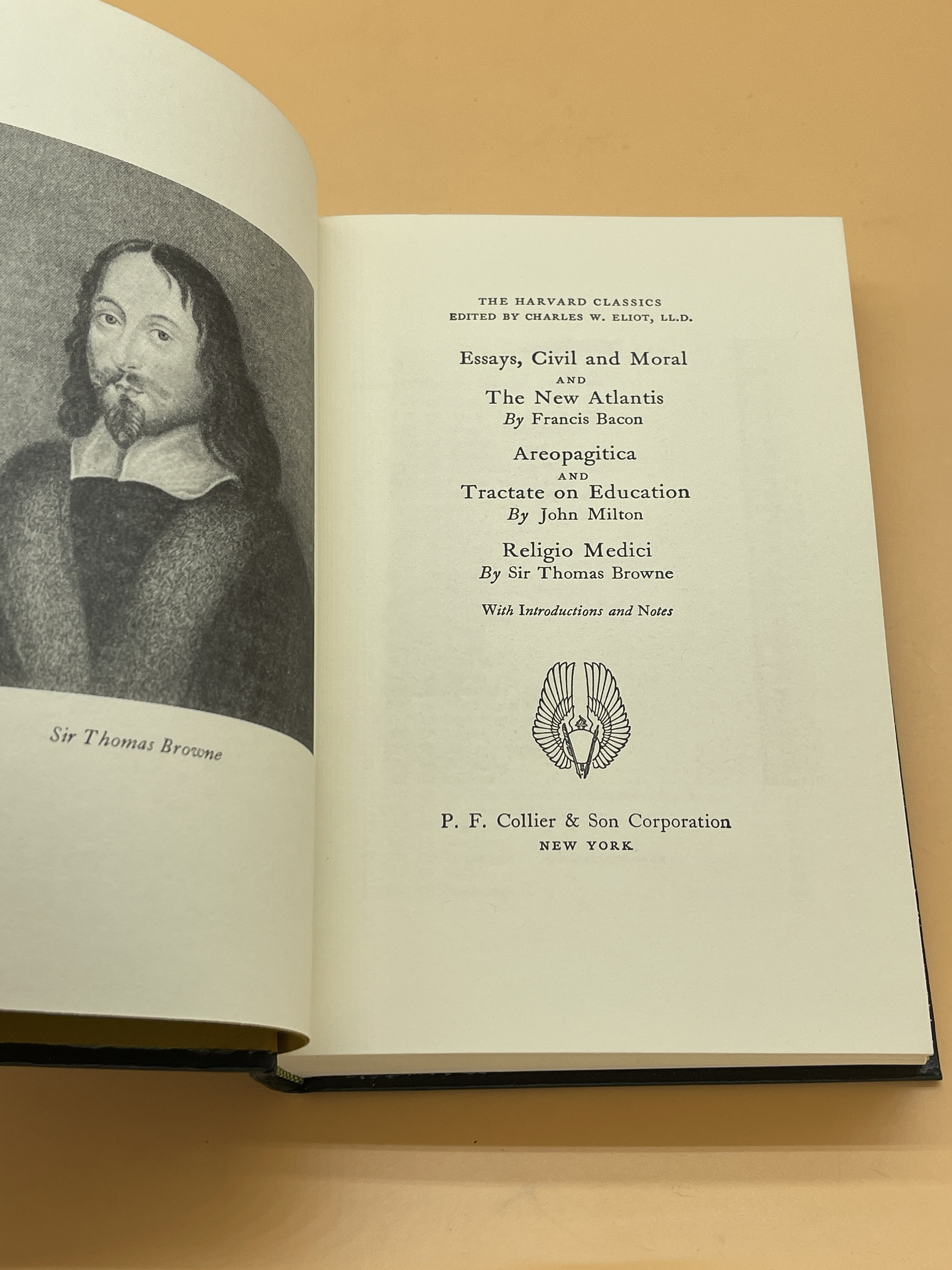 Sir Thomas Browne

THE HARVARD CLASSICS
EDITED BY CHARLES W. ELIOT, LL.D.

Essays, Civil and Moral
AND
The New Atlantis
By Francis Bacon

Areopagitica
AND
Tractate on Education
By John Milton

Religio Medici
By Sir Thomas Browne

With Introductions and Notes

P. F. Collier & Son Corporation
NEW YORK